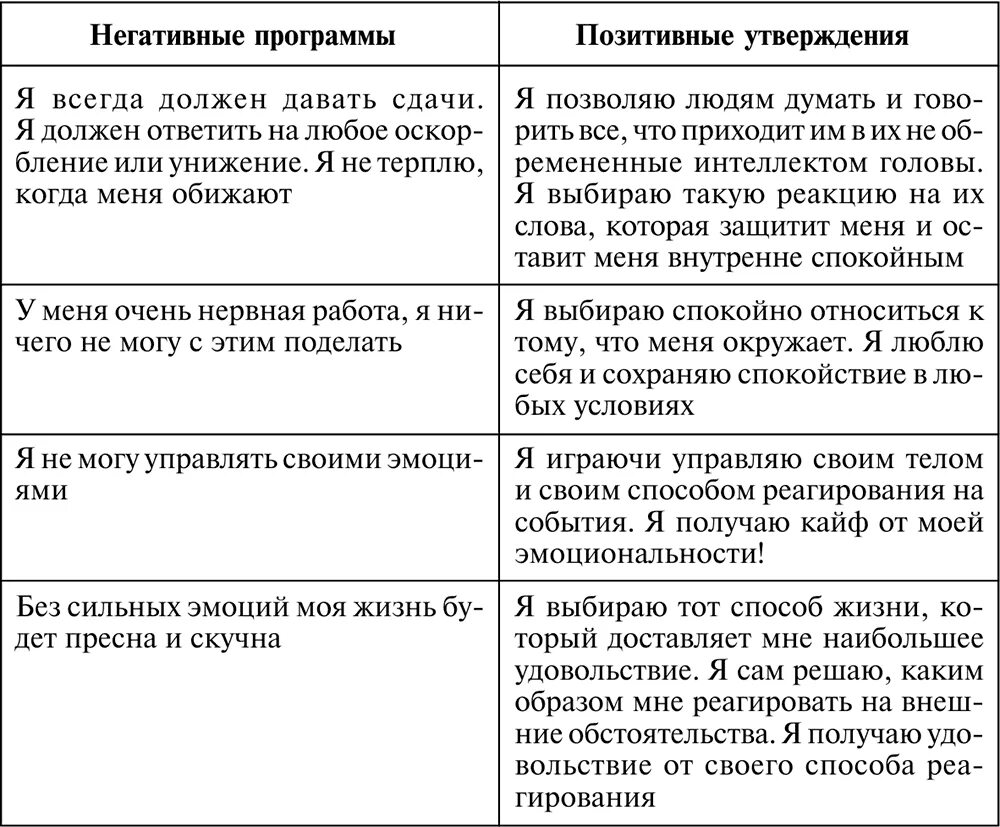 | Негативные программы | Позитивные утверждения |
|---|---|
| Я всегда должен давать сдачи. Я должен ответить на любое оскорбление или унижение. Я не терплю, когда меня обижают | Я позволяю людям думать и говорить все, что приходит им в их не обремененные интеллектом головы. Я выбираю такую реакцию на их слова, которая защитит меня и оставит меня внутренне спокойным |
| У меня очень нервная работа, я ничего не могу с этим поделать | Я выбираю спокойно относиться к тому, что меня окружает. Я люблю себя и сохраняю спокойствие в любых условиях |
| Я не могу управлять своими эмоциями | Я играючи управляю своим телом и своим способом реагирования на события. Я получаю кайф от моей эмоциональности! |
| Без сильных эмоций моя жизнь будет пресна и скучна | Я выбираю тот способ жизни, который доставляет мне наибольшее удовольствие. Я сам решаю, каким образом мне реагировать на внешние обстоятельства. Я получаю удовольствие от своего способа реагирования |